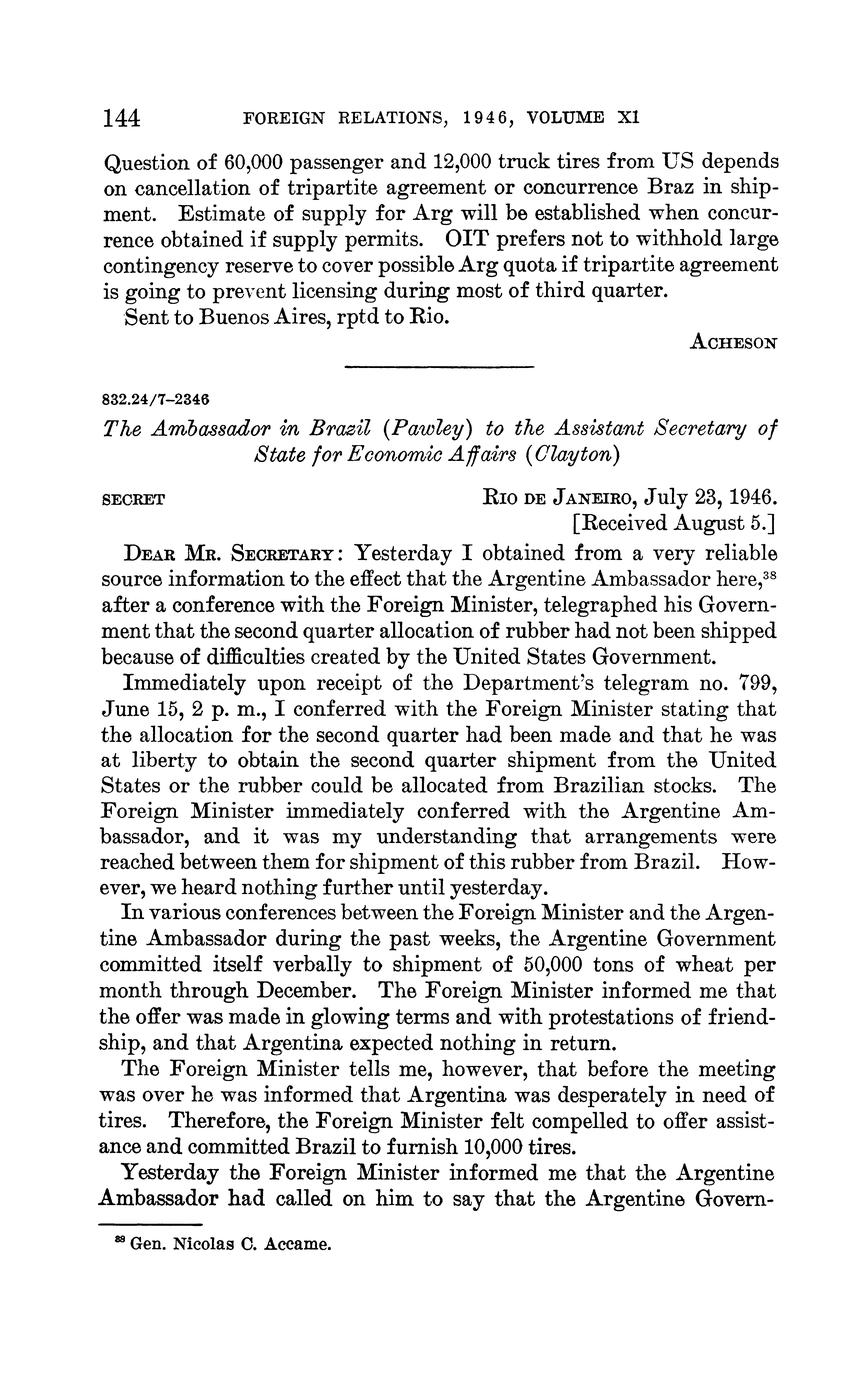 144 FOREIGN RELATIONS, 1946, VOLUME XI

Question of 60,000 passenger and 12,000 truck tires from US depends on cancellation of tripartite agreement or concurrence Braz in shipment. Estimate of supply for Arg will be established when concurrence obtained if supply permits. OIT prefers not to withhold large contingency reserve to cover possible Arg quota if tripartite agreement is going to prevent licensing during most of third quarter.

Sent to Buenos Aires, rptd to Rio.

ACHESON

832.24/7–2346

The Ambassador in Brazil (Pawley) to the Assistant Secretary of State for Economic Affairs (Clayton)

SECRET

RIO DE JANEIRO, July 23, 1946.
[Received August 5.]

DEAR MR. SECRETARY: Yesterday I obtained from a very reliable source information to the effect that the Argentine Ambassador here,$^{38}$ after a conference with the Foreign Minister, telegraphed his Government that the second quarter allocation of rubber had not been shipped because of difficulties created by the United States Government.

Immediately upon receipt of the Department's telegram no. 799, June 15, 2 p. m., I conferred with the Foreign Minister stating that the allocation for the second quarter had been made and that he was at liberty to obtain the second quarter shipment from the United States or the rubber could be allocated from Brazilian stocks. The Foreign Minister immediately conferred with the Argentine Ambassador, and it was my understanding that arrangements were reached between them for shipment of this rubber from Brazil. However, we heard nothing further until yesterday.

In various conferences between the Foreign Minister and the Argentine Ambassador during the past weeks, the Argentine Government committed itself verbally to shipment of 50,000 tons of wheat per month through December. The Foreign Minister informed me that the offer was made in glowing terms and with protestations of friendship, and that Argentina expected nothing in return.

The Foreign Minister tells me, however, that before the meeting was over he was informed that Argentina was desperately in need of tires. Therefore, the Foreign Minister felt compelled to offer assistance and committed Brazil to furnish 10,000 tires.

Yesterday the Foreign Minister informed me that the Argentine Ambassador had called on him to say that the Argentine Govern-

$^{38}$ Gen. Nicolas C. Accame.